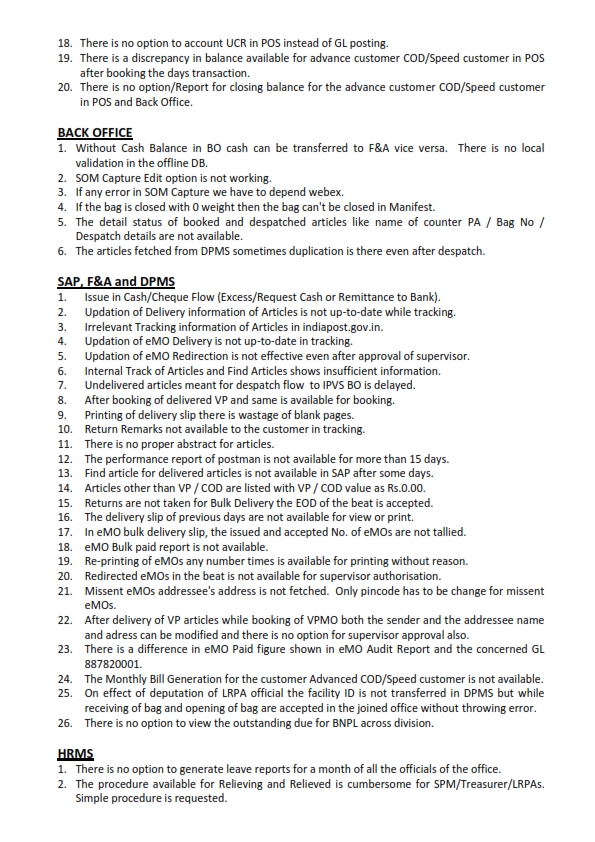 18. There is no option to account UCR in POS instead of GL posting.
19. There is a discrepancy in balance available for advance customer COD/Speed customer in POS after booking the days transaction.
20. There is no option/Report for closing balance for the advance customer COD/Speed customer in POS and Back Office.

BACK OFFICE
1. Without Cash Balance in BO cash can be transferred to F&A vice versa. There is no local validation in the offline DB.
2. SOM Capture Edit option is not working.
3. If any error in SOM Capture we have to depend webex.
4. If the bag is closed with 0 weight then the bag can't be closed in Manifest.
5. The detail status of booked and despatched articles like name of counter PA / Bag No / Despatch details are not available.
6. The articles fetched from DPMS sometimes duplication is there even after despatch.

SAP, F&A and DPMS
1. Issue in Cash/Cheque Flow (Excess/Request Cash or Remittance to Bank).
2. Updation of Delivery information of Articles is not up-to-date while tracking.
3. Irrelevant Tracking information of Articles in indiapost.gov.in.
4. Updation of eMO Delivery is not up-to-date in tracking.
5. Updation of eMO Redirection is not effective even after approval of supervisor.
6. Internal Track of Articles and Find Articles shows insufficient information.
7. Undelivered articles meant for despatch flow to IPVS BO is delayed.
8. After booking of delivered VP and same is available for booking.
9. Printing of delivery slip there is wastage of blank pages.
10. Return Remarks not available to the customer in tracking.
11. There is no proper abstract for articles.
12. The performance report of postman is not available for more than 15 days.
13. Find article for delivered articles is not available in SAP after some days.
14. Articles other than VP / COD are listed with VP / COD value as Rs.0.00.
15. Returns are not taken for Bulk Delivery the EOD of the beat is accepted.
16. The delivery slip of previous days are not available for view or print.
17. In eMO bulk delivery slip, the issued and accepted No. of eMOs are not tallied.
18. eMO Bulk paid report is not available.
19. Re-printing of eMOs any number times is available for printing without reason.
20. Redirected eMOs in the beat is not available for supervisor authorisation.
21. Missent eMOs addressee's address is not fetched. Only pincode has to be change for missent eMOs.
22. After delivery of VP articles while booking of VPMO both the sender and the addressee name and adress can be modified and there is no option for supervisor approval also.
23. There is a difference in eMO Paid figure shown in eMO Audit Report and the concerned GL 887820001.
24. The Monthly Bill Generation for the customer Advanced COD/Speed customer is not available.
25. On effect of deputation of LRPA official the facility ID is not transferred in DPMS but while receiving of bag and opening of bag are accepted in the joined office without throwing error.
26. There is no option to view the outstanding due for BNPL across division.

HRMS
1. There is no option to generate leave reports for a month of all the officials of the office.
2. The procedure available for Relieving and Relieved is cumbersome for SPM/Treasurer/LRPAs. Simple procedure is requested.